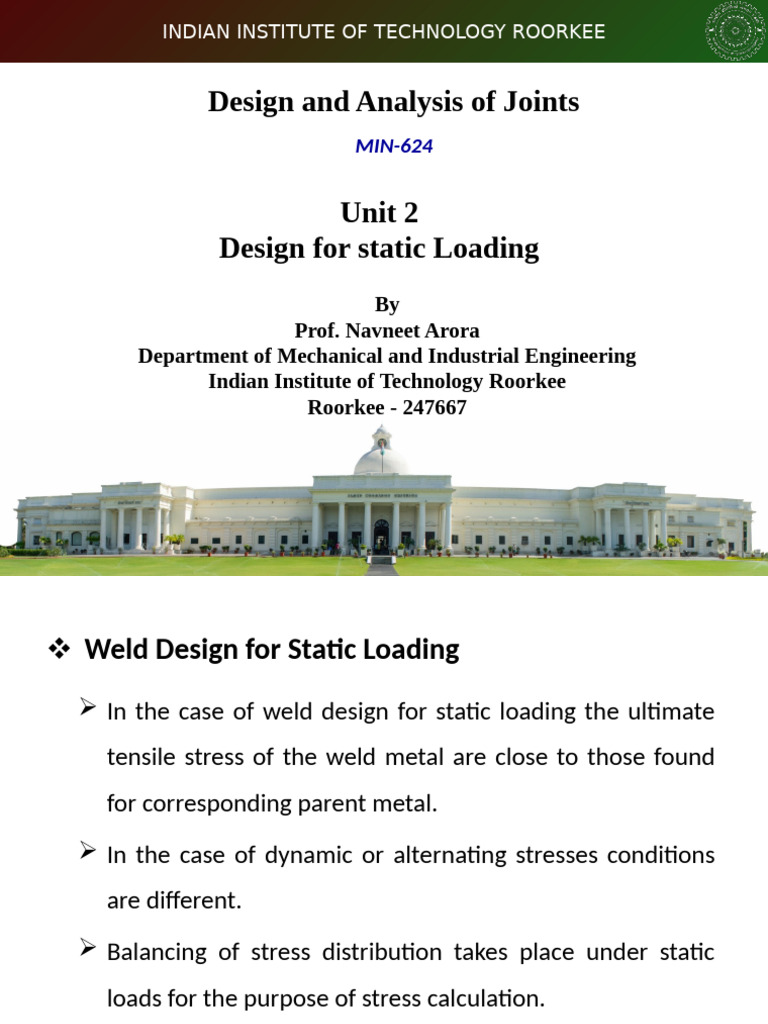 INDIAN INSTITUTE OF TECHNOLOGY ROORKEE

Design and Analysis of Joints

MIN-624

Unit 2
Design for static Loading

By
Prof. Navneet Arora
Department of Mechanical and Industrial Engineering
Indian Institute of Technology Roorkee
Roorkee - 247667

❖ Weld Design for Static Loading

➢ In the case of weld design for static loading the ultimate tensile stress of the weld metal are close to those found for corresponding parent metal.

➢ In the case of dynamic or alternating stresses conditions are different.

➢ Balancing of stress distribution takes place under static loads for the purpose of stress calculation.